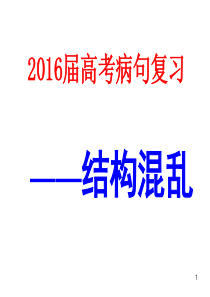 2016届高考病句复习

——结构混乱

1